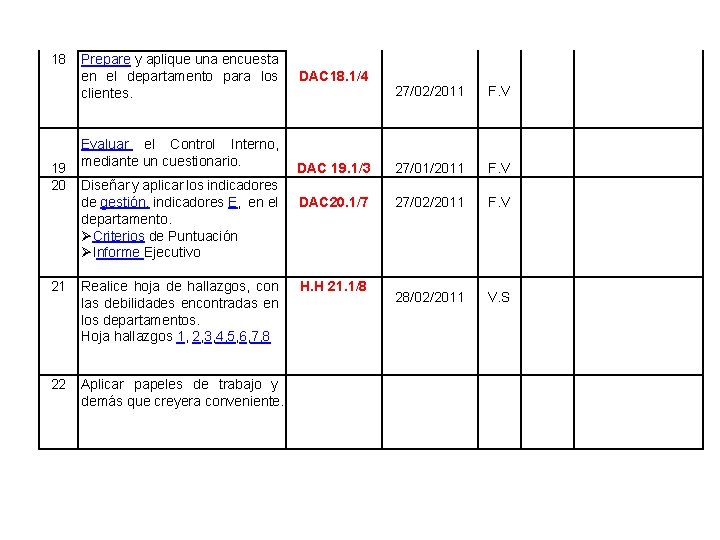 | 18 | Prepare y aplique una encuesta en el departamento para los clientes. | DAC18.1/4 | 27/02/2011 | F.V | | |
|---|---|---|---|---|---|---|
| 19 | Evaluar el Control Interno, mediante un cuestionario. | DAC 19.1/3 | 27/01/2011 | F.V | | |
| 20 | Diseñar y aplicar los indicadores de gestión, indicadores E, en el departamento. ➢Criterios de Puntuación ➢Informe Ejecutivo | DAC20.1/7 | 27/02/2011 | F.V | | |
| 21 | Realice hoja de hallazgos, con las debilidades encontradas en los departamentos. Hoja hallazgos 1, 2,3,4,5,6,7,8 | H.H 21.1/8 | 28/02/2011 | V.S | | |
| 22 | Aplicar papeles de trabajo y demás que creyera conveniente. | | | | | |